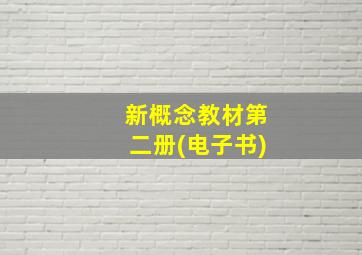 新概念教材第二册(电子书)